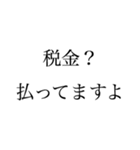 税金？
払ってますよ